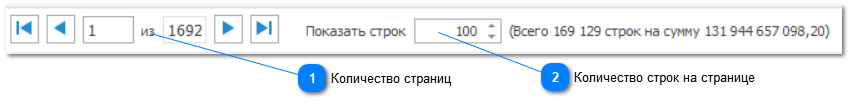 1 из 1692 Показать строк 100 (Всего 169 129 строк на сумму 131 944 657 098,20)

1 Количество страниц

2 Количество строк на странице